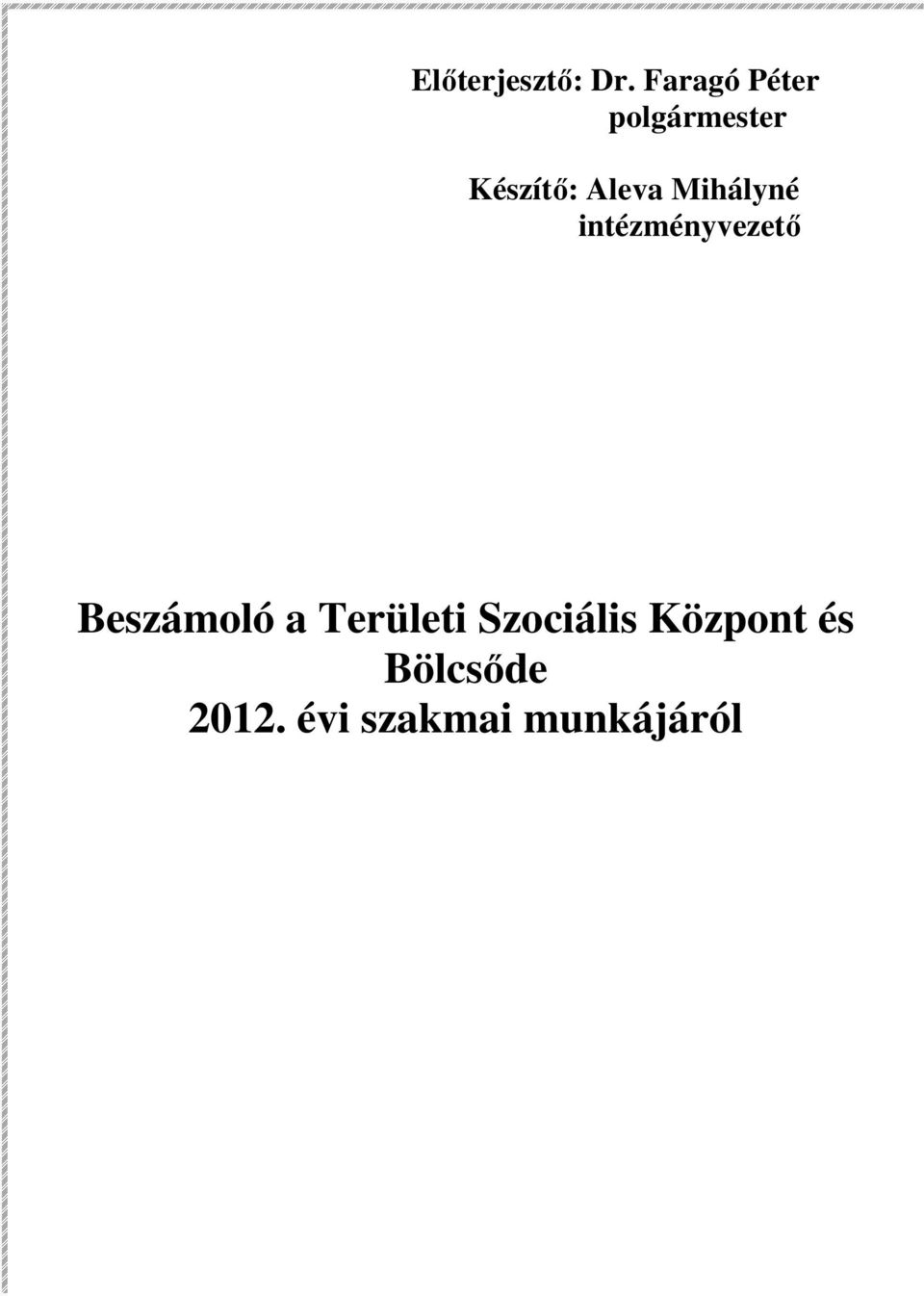 Előterjesztő: Dr. Faragó Péter
polgármester

Készítő: Aleva Mihályné
intézményvezető

Beszámoló a Területi Szociális Központ és Bölcsőde
2012. évi szakmai munkájáról